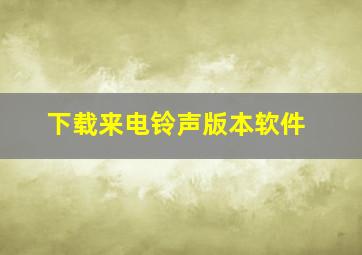 下载来电铃声版本软件